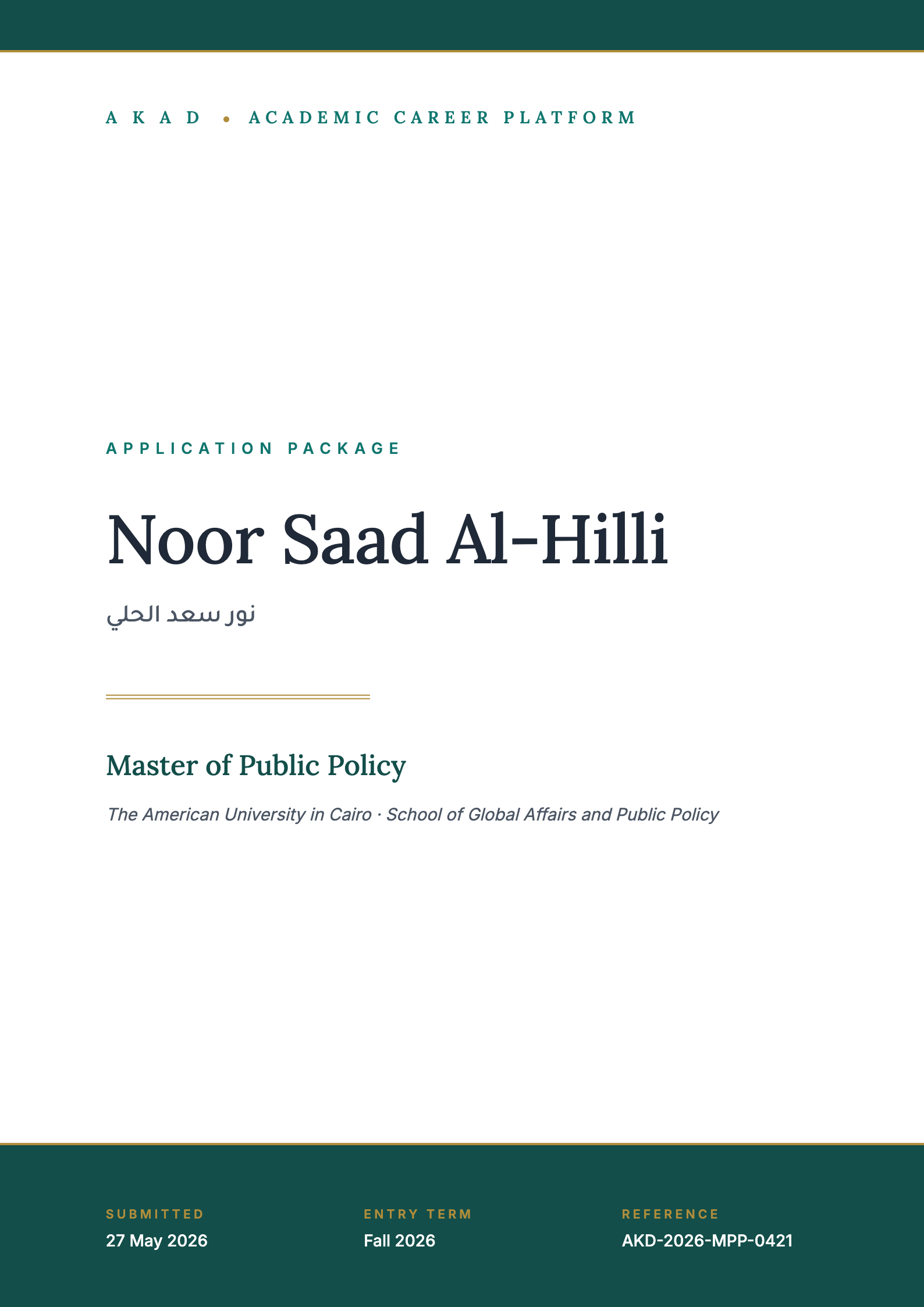 AKAD • ACADEMIC CAREER PLATFORM

APPLICATION PACKAGE

Noor Saad Al-Hilli

نور سعد الحلي

Master of Public Policy

The American University in Cairo · School of Global Affairs and Public Policy

SUBMITTED
27 May 2026

ENTRY TERM
Fall 2026

REFERENCE
AKD-2026-MPP-0421